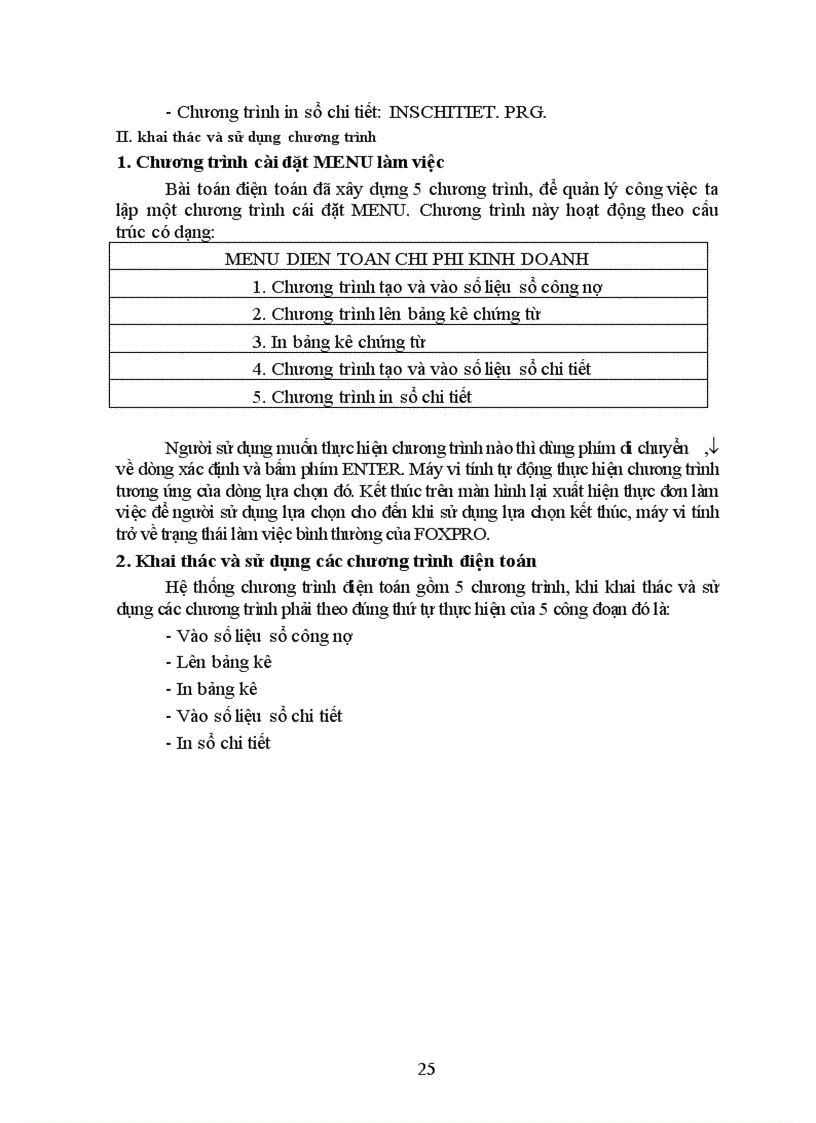 - Chương trình in sổ chi tiết: INSCHITIET. PRG.

II. khai thác và sử dụng chương trình

1. Chương trình cài đặt MENU làm việc

Bài toán điện toán đã xây dựng 5 chương trình, để quản lý công việc ta lập một chương trình cái đặt MENU. Chương trình này hoạt động theo cấu trúc có dạng:

| MENU DIEN TOAN CHI PHI KINH DOANH |
|---|
| 1. Chương trình tạo và vào số liệu sổ công nợ |
| 2. Chương trình lên bảng kê chứng từ |
| 3. In bảng kê chứng từ |
| 4. Chương trình tạo và vào số liệu sổ chi tiết |
| 5. Chương trình in sổ chi tiết |

Người sử dụng muốn thực hiện chương trình nào thì dùng phím di chuyển ,↓ về dòng xác định và bấm phím ENTER. Máy vi tính tự động thực hiện chương trình tương ứng của dòng lựa chọn đó. Kết thúc trên màn hình lại xuất hiện thực đơn làm việc để người sử dụng lựa chọn cho đến khi sử dụng lựa chọn kết thúc, máy vi tính trở về trạng thái làm việc bình thường của FOXPRO.

2. Khai thác và sử dụng các chương trình điện toán

Hệ thống chương trình điện toán gồm 5 chương trình, khi khai thác và sử dụng các chương trình phải theo đúng thứ tự thực hiện của 5 công đoạn đó là:

- Vào số liệu sổ công nợ
- Lên bảng kê
- In bảng kê
- Vào số liệu sổ chi tiết
- In sổ chi tiết

25